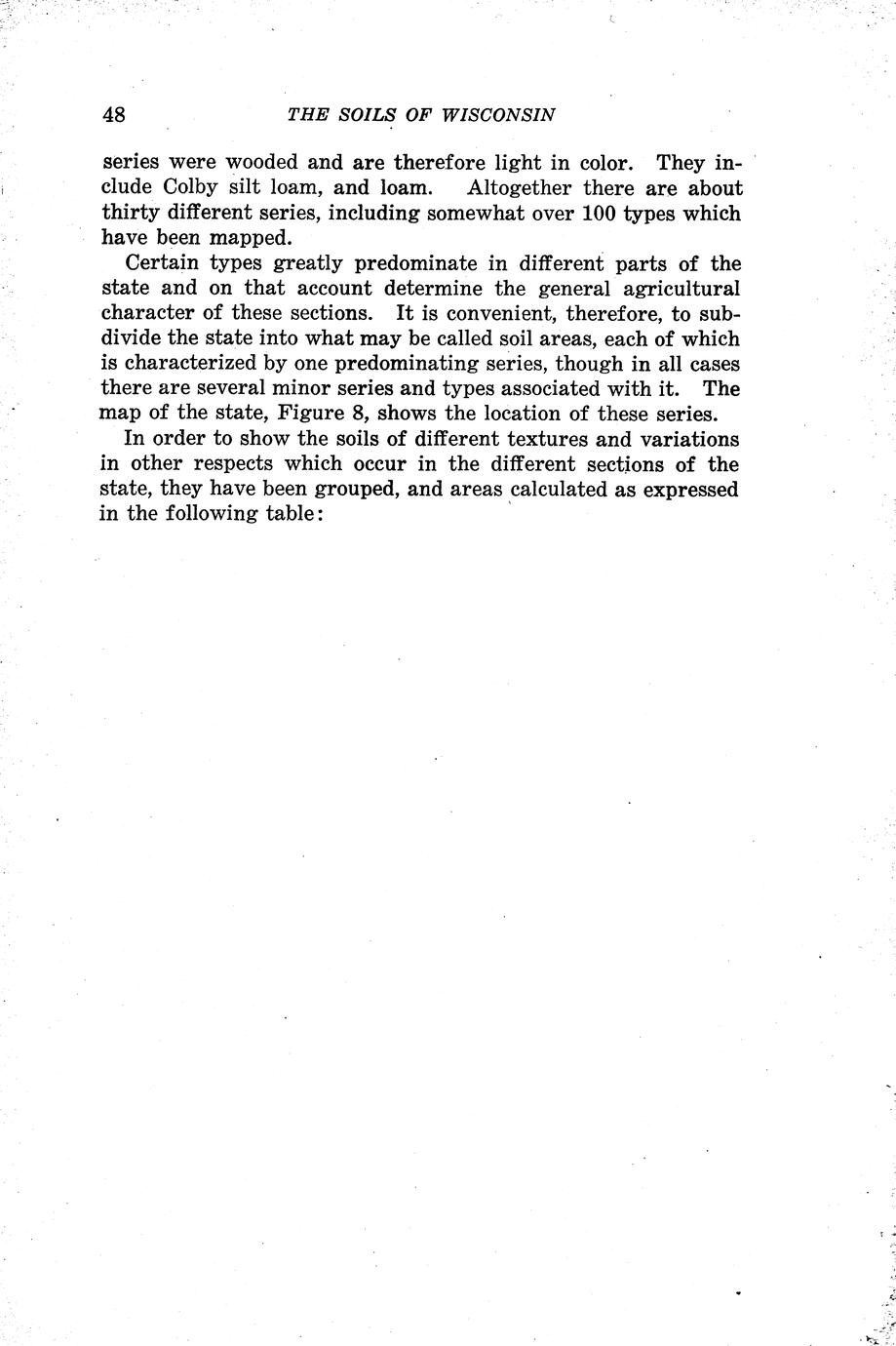 48 THE SOILS OF WISCONSIN

series were wooded and are therefore light in color. They include Colby silt loam, and loam. Altogether there are about thirty different series, including somewhat over 100 types which have been mapped.

Certain types greatly predominate in different parts of the state and on that account determine the general agricultural character of these sections. It is convenient, therefore, to subdivide the state into what may be called soil areas, each of which is characterized by one predominating series, though in all cases there are several minor series and types associated with it. The map of the state, Figure 8, shows the location of these series.

In order to show the soils of different textures and variations in other respects which occur in the different sections of the state, they have been grouped, and areas calculated as expressed in the following table: